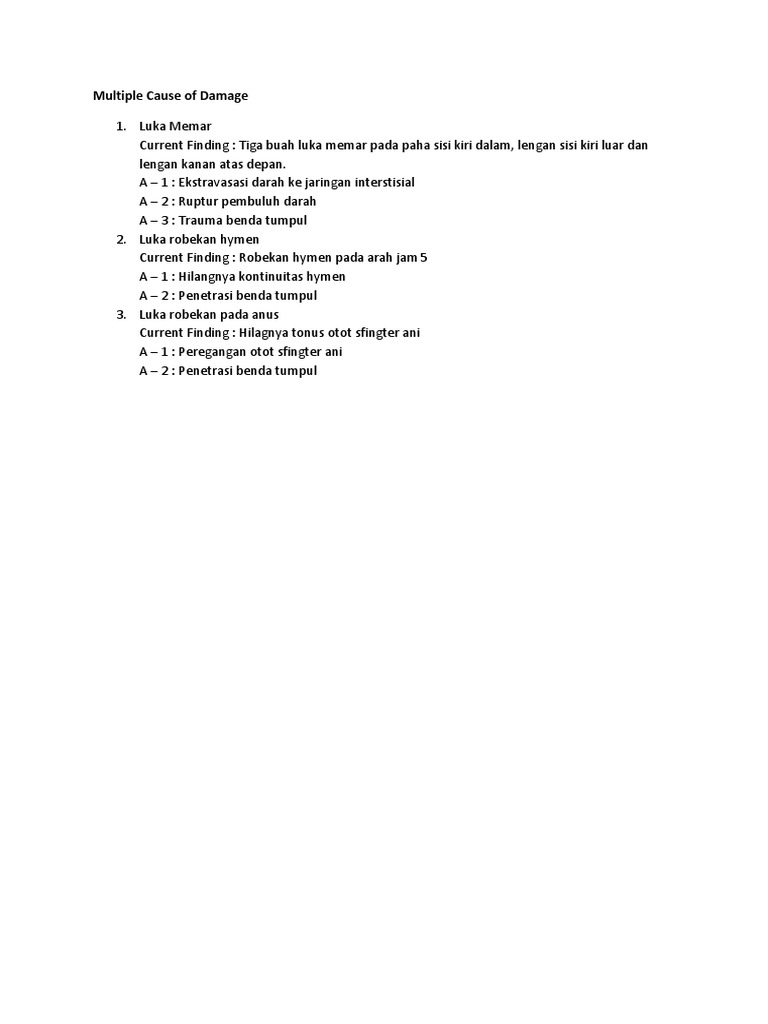 Multiple Cause of Damage

1. Luka Memar
Current Finding : Tiga buah luka memar pada paha sisi kiri dalam, lengan sisi kiri luar dan lengan kanan atas depan.
A – 1 : Ekstravasasi darah ke jaringan interstisial
A – 2 : Ruptur pembuluh darah
A – 3 : Trauma benda tumpul
2. Luka robekan hymen
Current Finding : Robekan hymen pada arah jam 5
A – 1 : Hilangnya kontinuitas hymen
A – 2 : Penetrasi benda tumpul
3. Luka robekan pada anus
Current Finding : Hilagnya tonus otot sfingter ani
A – 1 : Peregangan otot sfingter ani
A – 2 : Penetrasi benda tumpul